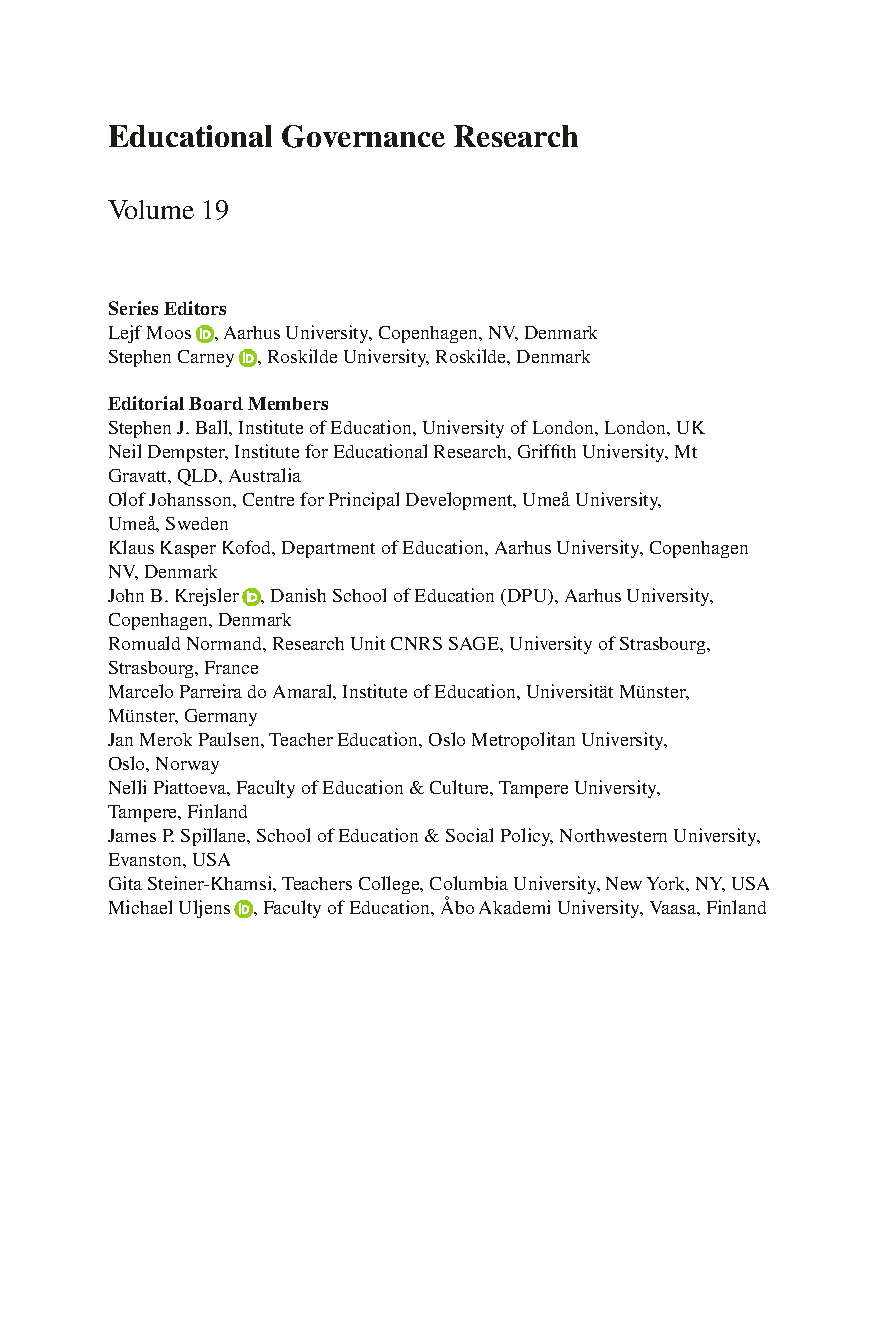 Educational Governance Research

Volume 19

Series Editors
Lejf Moos, Aarhus University, Copenhagen, NV, Denmark
Stephen Carney, Roskilde University, Roskilde, Denmark

Editorial Board Members
Stephen J. Ball, Institute of Education, University of London, London, UK
Neil Dempster, Institute for Educational Research, Griffith University, Mt Gravatt, QLD, Australia
Olof Johansson, Centre for Principal Development, Umeå University, Umeå, Sweden
Klaus Kasper Kofod, Department of Education, Aarhus University, Copenhagen NV, Denmark
John B. Krejsler, Danish School of Education (DPU), Aarhus University, Copenhagen, Denmark
Romuald Normand, Research Unit CNRS SAGE, University of Strasbourg, Strasbourg, France
Marcelo Parreira do Amaral, Institute of Education, Universität Münster, Münster, Germany
Jan Merok Paulsen, Teacher Education, Oslo Metropolitan University, Oslo, Norway
Nelli Piattoeva, Faculty of Education & Culture, Tampere University, Tampere, Finland
James P. Spillane, School of Education & Social Policy, Northwestern University, Evanston, USA
Gita Steiner-Khamsi, Teachers College, Columbia University, New York, NY, USA
Michael Uljens, Faculty of Education, Åbo Akademi University, Vaasa, Finland